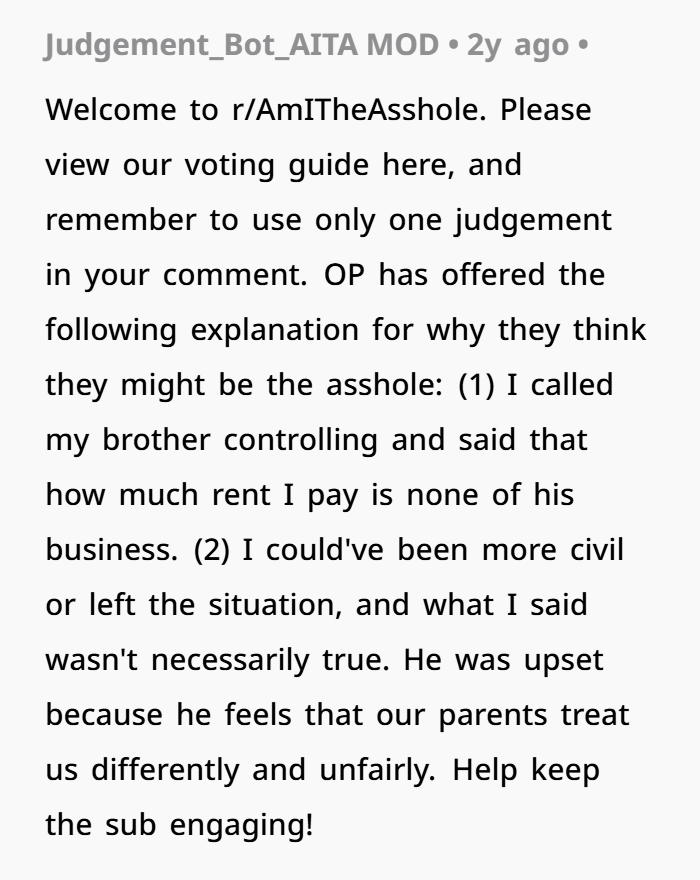 Judgement_Bot_AITA MOD • 2y ago •

Welcome to r/AmITheAsshole. Please view our voting guide here, and remember to use only one judgement in your comment. OP has offered the following explanation for why they think they might be the asshole: (1) I called my brother controlling and said that how much rent I pay is none of his business. (2) I could've been more civil or left the situation, and what I said wasn't necessarily true. He was upset because he feels that our parents treat us differently and unfairly. Help keep the sub engaging!